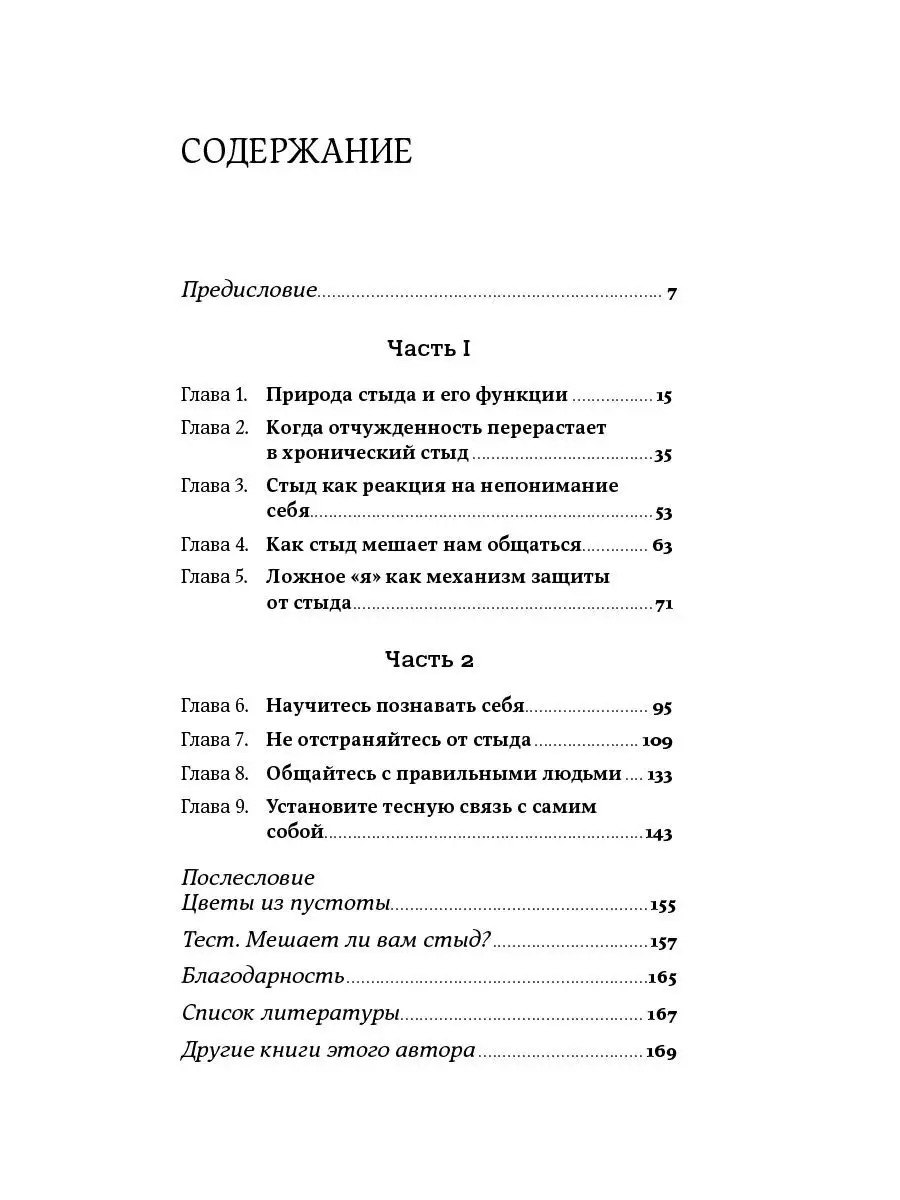 СОДЕРЖАНИЕ

Предисловие ... 7

Часть I

Глава 1. Природа стыда и его функции ... 15

Глава 2. Когда отчужденность перерастает в хронический стыд ... 35

Глава 3. Стыд как реакция на непонимание себя ... 53

Глава 4. Как стыд мешает нам общаться ... 63

Глава 5. Ложное «я» как механизм защиты от стыда ... 71

Часть 2

Глава 6. Научитесь познавать себя ... 95

Глава 7. Не отстраняйтесь от стыда ... 109

Глава 8. Общайтесь с правильными людьми ... 133

Глава 9. Установите тесную связь с самим собой ... 143

Послесловие
Цветы из пустоты ... 155

Тест. Мешает ли вам стыд? ... 157

Благодарность ... 165

Список литературы ... 167

Другие книги этого автора ... 169